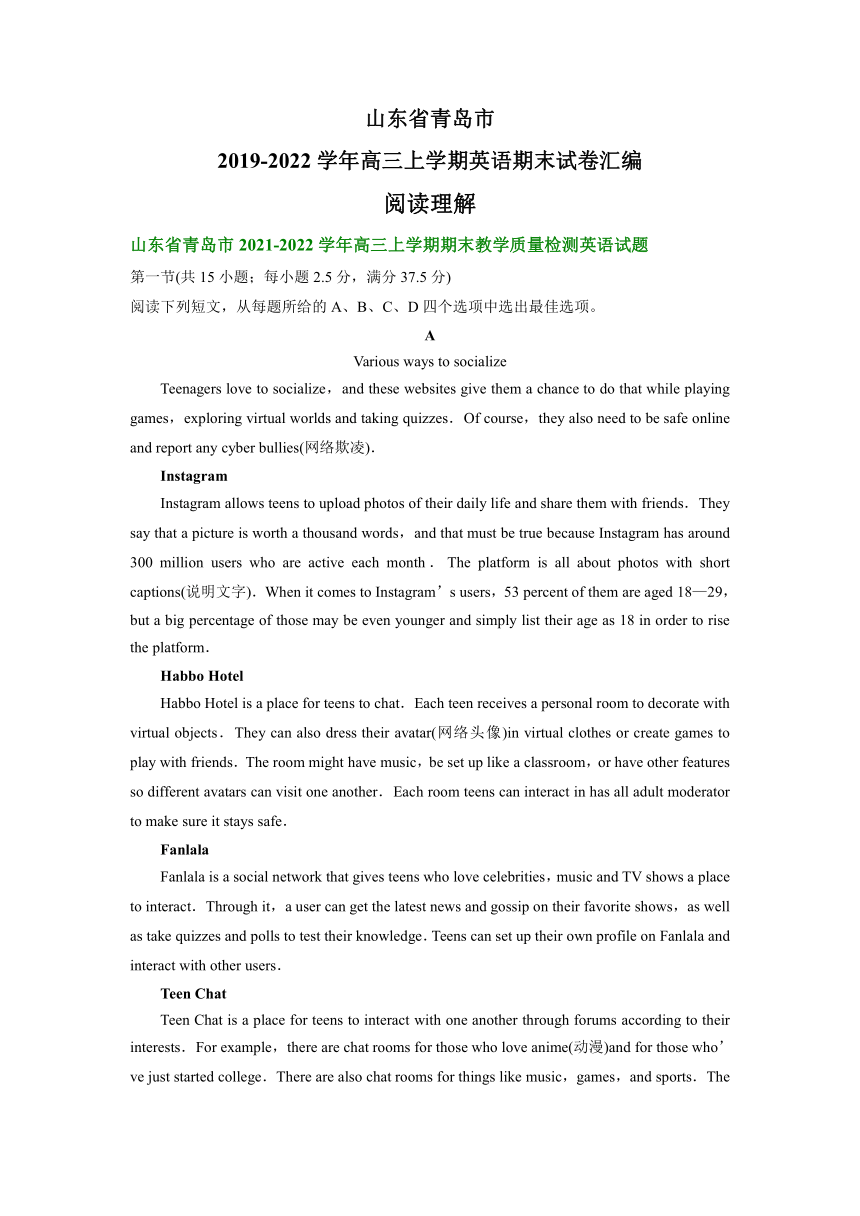 山东省青岛市

2019-2022 学年高三上学期英语期末试卷汇编

阅读理解

山东省青岛市 2021-2022 学年高三上学期期末教学质量检测英语试题

第一节(共 15 小题；每小题 2.5 分，满分 37.5 分)

阅读下列短文，从每题所给的 A、B、C、D 四个选项中选出最佳选项。

A

Various ways to socialize

Teenagers love to socialize，and these websites give them a chance to do that while playing games，exploring virtual worlds and taking quizzes．Of course，they also need to be safe online and report any cyber bullies(网络欺凌)．

Instagram

Instagram allows teens to upload photos of their daily life and share them with friends．They say that a picture is worth a thousand words，and that must be true because Instagram has around 300 million users who are active each month．The platform is all about photos with short captions(说明文字)．When it comes to Instagram’s users，53 percent of them are aged 18—29，but a big percentage of those may be even younger and simply list their age as 18 in order to rise the platform．

Habbo Hotel

Habbo Hotel is a place for teens to chat．Each teen receives a personal room to decorate with virtual objects．They can also dress their avatar(网络头像)in virtual clothes or create games to play with friends．The room might have music，be set up like a classroom，or have other features so different avatars can visit one another．Each room teens can interact in has all adult moderator to make sure it stays safe．

Fanlala

Fanlala is a social network that gives teens who love celebrities，music and TV shows a place to interact．Through it，a user can get the latest news and gossip on their favorite shows，as well as take quizzes and polls to test their knowledge．Teens can set up their own profile on Fanlala and interact with other users．

Teen Chat

Teen Chat is a place for teens to interact with one another through forums according to their interests．For example，there are chat rooms for those who love anime(动漫)and for those who’ve just started college．There are also chat rooms for things like music，games，and sports．The